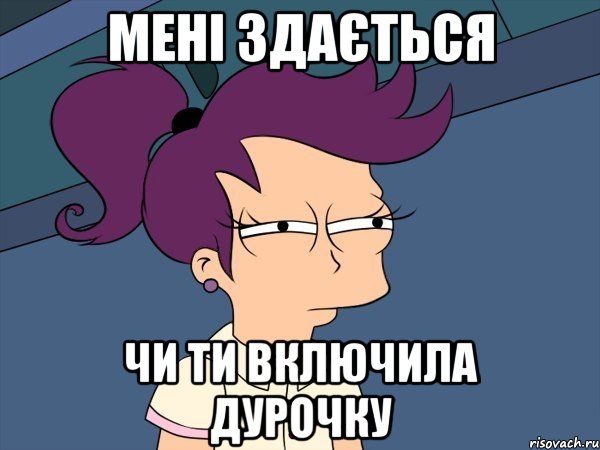 МЕНІ ЗДАЄТЬСЯ

ЧИ ТИ ВКЛЮЧИЛА ДУРОЧКУ

risovach.ru